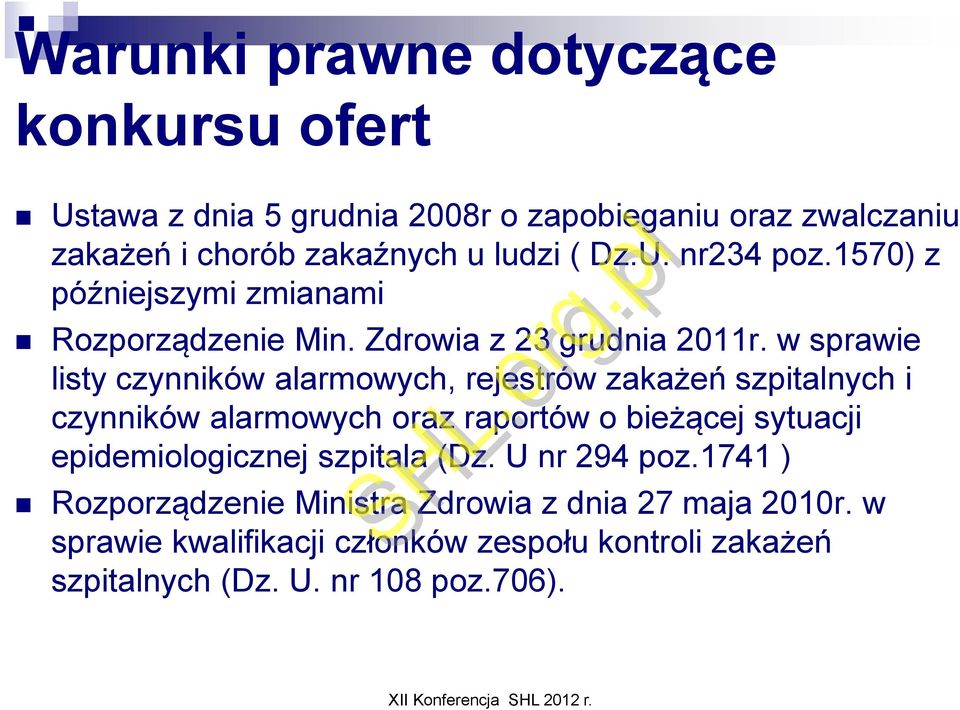 Warunki prawne dotyczące konkursu ofert

Ustawa z dnia 5 grudnia 2008r o zapobieganiu oraz zwalczaniu zakażeń i chorób zakaźnych u ludzi ( Dz.U. nr234 poz.1570) z późniejszymi zmianami

Rozporządzenie Min. Zdrowia z 23 grudnia 2011r. w sprawie listy czynników alarmowych, rejestrów zakażeń szpitalnych i czynników alarmowych oraz raportów o bieżącej sytuacji epidemiologicznej szpitala (Dz. U nr 294 poz.1741 )

Rozporządzenie Ministra Zdrowia z dnia 27 maja 2010r. w sprawie kwalifikacji członków zespołu kontroli zakażeń szpitalnych (Dz. U. nr 108 poz.706).

SHL.org.pl

XII Konferencja SHL 2012 r.